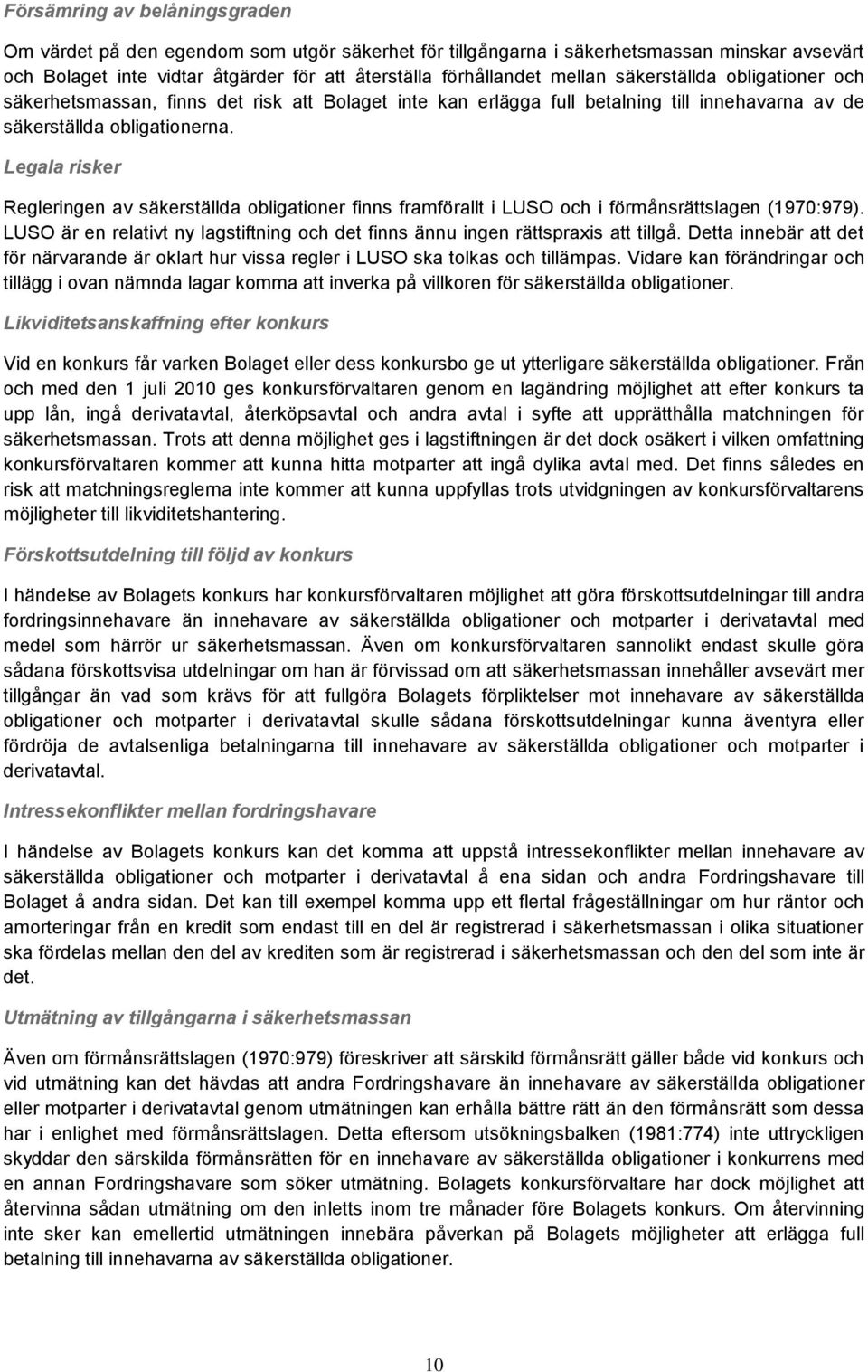 Försämring av belåningsgraden

Om värdet på den egendom som utgör säkerhet för tillgångarna i säkerhetsmassan minskar avsevärt och Bolaget inte vidtar åtgärder för att återställa förhållandet mellan säkerställda obligationer och säkerhetsmassan, finns det risk att Bolaget inte kan erlägga full betalning till innehavarna av de säkerställda obligationerna.

Legala risker

Regleringen av säkerställda obligationer finns framförallt i LUSO och i förmånsrättslagen (1970:979). LUSO är en relativt ny lagstiftning och det finns ännu ingen rättspraxis att tillgå. Detta innebär att det för närvarande är oklart hur vissa regler i LUSO ska tolkas och tillämpas. Vidare kan förändringar och tillägg i ovan nämnda lagar komma att inverka på villkoren för säkerställda obligationer.

Likviditetsanskaffning efter konkurs

Vid en konkurs får varken Bolaget eller dess konkursbo ge ut ytterligare säkerställda obligationer. Från och med den 1 juli 2010 ges konkursförvaltaren genom en lagändring möjlighet att efter konkurs ta upp lån, ingå derivatavtal, återköpsavtal och andra avtal i syfte att upprätthålla matchningen för säkerhetsmassan. Trots att denna möjlighet ges i lagstiftningen är det dock osäkert i vilken omfattning konkursförvaltaren kommer att kunna hitta motparter att ingå dylika avtal med. Det finns således en risk att matchningsreglerna inte kommer att kunna uppfyllas trots utvidgningen av konkursförvaltarens möjligheter till likviditetshantering.

Förskottsutdelning till följd av konkurs

I händelse av Bolagets konkurs har konkursförvaltaren möjlighet att göra förskottsutdelningar till andra fordringsinnehavare än innehavare av säkerställda obligationer och motparter i derivatavtal med medel som härrör ur säkerhetsmassan. Även om konkursförvaltaren sannolikt endast skulle göra sådana förskottsvisa utdelningar om han är förvissad om att säkerhetsmassan innehåller avsevärt mer tillgångar än vad som krävs för att fullgöra Bolagets förpliktelser mot innehavare av säkerställda obligationer och motparter i derivatavtal skulle sådana förskottsutdelningar kunna äventyra eller fördröja de avtalsenliga betalningarna till innehavare av säkerställda obligationer och motparter i derivatavtal.

Intressekonflikter mellan fordringshavare

I händelse av Bolagets konkurs kan det komma att uppstå intressekonflikter mellan innehavare av säkerställda obligationer och motparter i derivatavtal å ena sidan och andra Fordringshavare till Bolaget å andra sidan. Det kan till exempel komma upp ett flertal frågeställningar om hur räntor och amorteringar från en kredit som endast till en del är registrerad i säkerhetsmassan i olika situationer ska fördelas mellan den del av krediten som är registrerad i säkerhetsmassan och den del som inte är det.

Utmätning av tillgångarna i säkerhetsmassan

Även om förmånsrättslagen (1970:979) föreskriver att särskild förmånsrätt gäller både vid konkurs och vid utmätning kan det hävdas att andra Fordringshavare än innehavare av säkerställda obligationer eller motparter i derivatavtal genom utmätningen kan erhålla bättre rätt än den förmånsrätt som dessa har i enlighet med förmånsrättslagen. Detta eftersom utsökningsbalken (1981:774) inte uttryckligen skyddar den särskilda förmånsrätten för en innehavare av säkerställda obligationer i konkurrens med en annan Fordringshavare som söker utmätning. Bolagets konkursförvaltare har dock möjlighet att återvinna sådan utmätning om den inletts inom tre månader före Bolagets konkurs. Om återvinning inte sker kan emellertid utmätningen innebära påverkan på Bolagets möjligheter att erlägga full betalning till innehavarna av säkerställda obligationer.

10